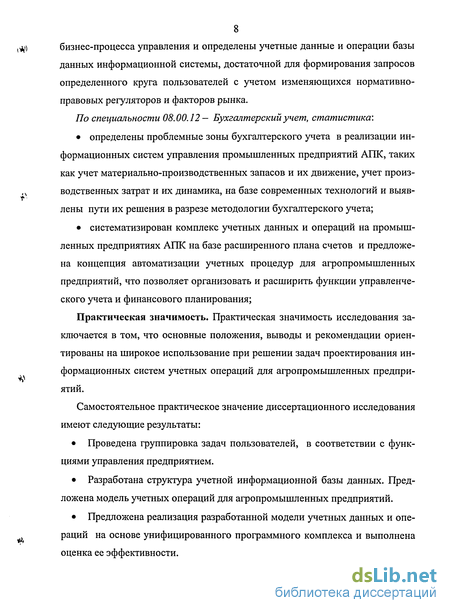 8

бизнес-процесса управления и определены учетные данные и операции базы данных информационной системы, достаточной для формирования запросов определенного круга пользователей с учетом изменяющихся нормативно-правовых регуляторов и факторов рынка.

По специальности 08.00.12 – Бухгалтерский учет, статистика:

• определены проблемные зоны бухгалтерского учета в реализации информационных систем управления промышленных предприятий АПК, таких как учет материально-производственных запасов и их движение, учет производственных затрат и их динамика, на базе современных технологий и выявлены пути их решения в разрезе методологии бухгалтерского учета;

• систематизирован комплекс учетных данных и операций на промышленных предприятиях АПК на базе расширенного плана счетов и предложена концепция автоматизации учетных процедур для агропромышленных предприятий, что позволяет организовать и расширить функции управленческого учета и финансового планирования;

Практическая значимость. Практическая значимость исследования заключается в том, что основные положения, выводы и рекомендации ориентированы на широкое использование при решении задач проектирования информационных систем учетных операций для агропромышленных предприятий.

Самостоятельное практическое значение диссертационного исследования имеют следующие результаты:

• Проведена группировка задач пользователей, в соответствии с функциями управления предприятием.

• Разработана структура учетной информационной базы данных. Предложена модель учетных операций для агропромышленных предприятий.

• Предложена реализация разработанной модели учетных данных и операций на основе унифицированного программного комплекса и выполнена оценка ее эффективности.

dsLib.net
библиотека диссертаций